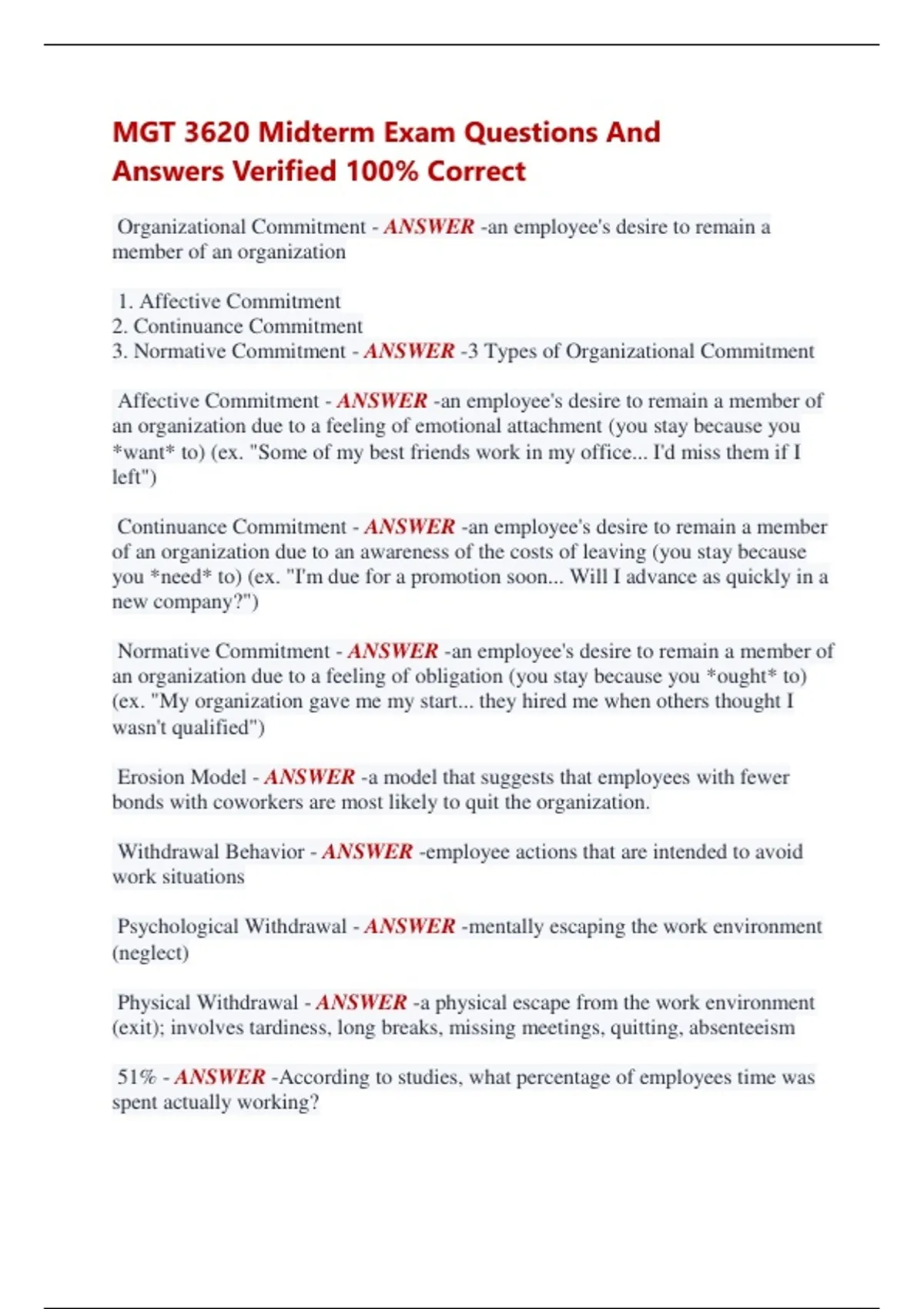 MGT 3620 Midterm Exam Questions And Answers Verified 100% Correct

Organizational Commitment - ANSWER -an employee's desire to remain a member of an organization

1. Affective Commitment
2. Continuance Commitment
3. Normative Commitment - ANSWER -3 Types of Organizational Commitment

Affective Commitment - ANSWER -an employee's desire to remain a member of an organization due to a feeling of emotional attachment (you stay because you *want* to) (ex. "Some of my best friends work in my office... I'd miss them if I left")

Continuance Commitment - ANSWER -an employee's desire to remain a member of an organization due to an awareness of the costs of leaving (you stay because you *need* to) (ex. "I'm due for a promotion soon... Will I advance as quickly in a new company?")

Normative Commitment - ANSWER -an employee's desire to remain a member of an organization due to a feeling of obligation (you stay because you *ought* to) (ex. "My organization gave me my start... they hired me when others thought I wasn't qualified")

Erosion Model - ANSWER -a model that suggests that employees with fewer bonds with coworkers are most likely to quit the organization.

Withdrawal Behavior - ANSWER -employee actions that are intended to avoid work situations

Psychological Withdrawal - ANSWER -mentally escaping the work environment (neglect)

Physical Withdrawal - ANSWER -a physical escape from the work environment (exit); involves tardiness, long breaks, missing meetings, quitting, absenteeism

51% - ANSWER -According to studies, what percentage of employees time was spent actually working?